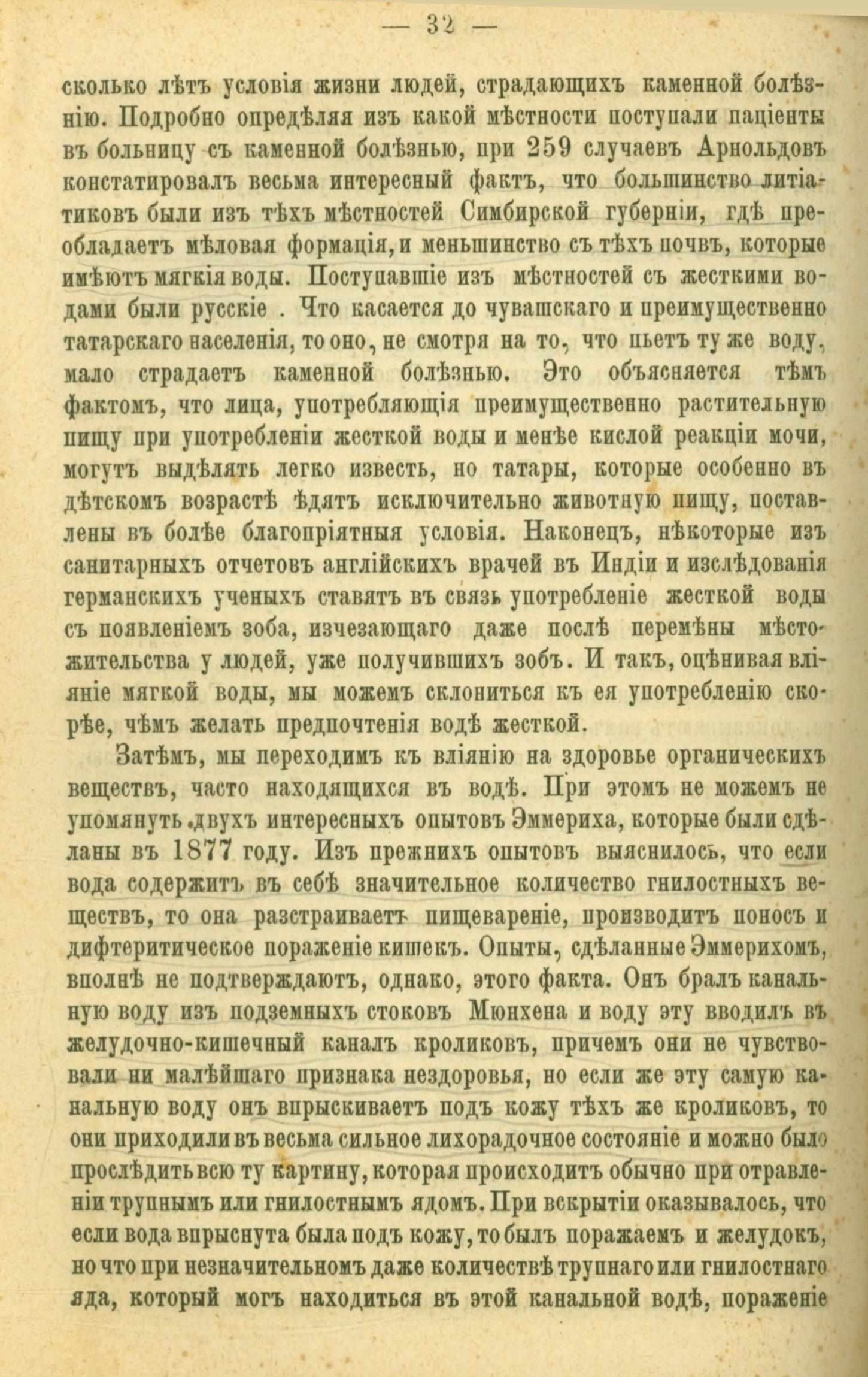 — 32 —

сколько лѣтъ условія жизни людей, страдающихъ каменной болѣзнію. Подробно опредѣляя изъ какой мѣстности поступали паціенты въ больницу съ каменной болѣзнью, при 259 случаевъ Арнольдовъ констатировалъ весьма интересный фактъ, что большинство литіатиковъ были изъ тѣхъ мѣстностей Симбирской губерніи, гдѣ преобладаетъ мѣловая формація, и меньшинство съ тѣхъ почвъ, которые имѣютъ мягкія воды. Поступавшіе изъ мѣстностей съ жесткими водами были русскіе . Что касается до чувашскаго и преимущественно татарскаго населенія, то оно, не смотря на то, что пьетъ ту же воду, мало страдаетъ каменной болѣзнью. Это объясняется тѣмъ фактомъ, что лица, употребляющія преимущественно растительную пищу при употребленіи жесткой воды и менѣе кислой реакціи мочи, могутъ выдѣлять легко известь, но татары, которые особенно въ дѣтскомъ возрастѣ ѣдятъ исключительно животную пищу, поставлены въ болѣе благопріятныя условія. Наконецъ, нѣкоторые изъ санитарныхъ отчетовъ англійскихъ врачей въ Индіи и изслѣдованія германскихъ ученыхъ ставятъ въ связь употребленіе жесткой воды съ появленіемъ зоба, изчезающаго даже послѣ перемѣны мѣстожительства у людей, уже получившихъ зобъ. И такъ, оцѣнивая вліяніе мягкой воды, мы можемъ склониться къ ея употребленію скорѣе, чѣмъ желать предпочтенія водѣ жесткой.

Затѣмъ, мы переходимъ къ вліянію на здоровье органическихъ веществъ, часто находящихся въ водѣ. При этомъ не можемъ не упомянуть двухъ интересныхъ опытовъ Эммериха, которые были сдѣланы въ 1877 году. Изъ прежнихъ опытовъ выяснилось, что если вода содержитъ въ себѣ значительное количество гнилостныхъ веществъ, то она разстраиваетъ пищевареніе, производитъ поносъ и дифтеритическое пораженіе кишекъ. Опыты, сдѣланные Эммерихомъ, вполнѣ не подтверждаютъ, однако, этого факта. Онъ бралъ канальную воду изъ подземныхъ стоковъ Мюнхена и воду эту вводилъ въ желудочно-кишечный каналъ кроликовъ, причемъ они не чувствовали ни малѣйшаго признака нездоровья, но если же эту самую канальную воду онъ впрыскиваетъ подъ кожу тѣхъ же кроликовъ, то они приходили въ весьма сильное лихорадочное состояніе и можно было прослѣдить всю ту картину, которая происходитъ обычно при отравленіи трупнымъ или гнилостнымъ ядомъ. При вскрытіи оказывалось, что если вода впрыснута была подъ кожу, то былъ поражаемъ и желудокъ, но что при незначительномъ даже количествѣ трупнаго или гнилостнаго яда, который могъ находиться въ этой канальной водѣ, пораженіе